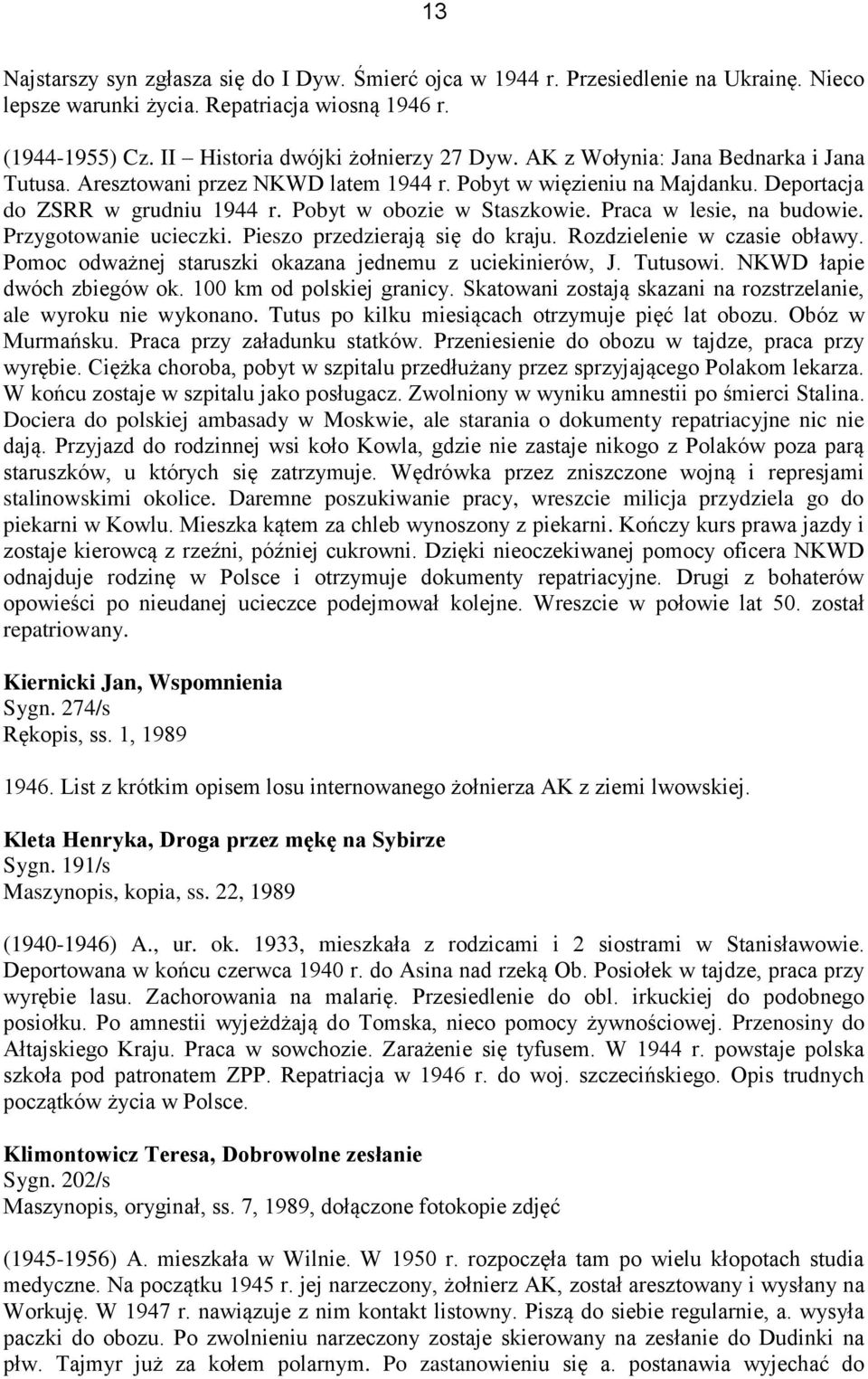 13

Najstarszy syn zgłasza się do I Dyw. Śmierć ojca w 1944 r. Przesiedlenie na Ukrainę. Nieco lepsze warunki życia. Repatriacja wiosną 1946 r.

(1944-1955) Cz. II – Historia dwójki żołnierzy 27 Dyw. AK z Wołynia: Jana Bednarka i Jana Tutusa. Aresztowani przez NKWD latem 1944 r. Pobyt w więzieniu na Majdanku. Deportacja do ZSRR w grudniu 1944 r. Pobyt w obozie w Staszkowie. Praca w lesie, na budowie. Przygotowanie ucieczki. Pieszo przedzierają się do kraju. Rozdzielenie w czasie obławy. Pomoc odważnej staruszki okazana jednemu z uciekinierów, J. Tutusowi. NKWD łapie dwóch zbiegów ok. 100 km od polskiej granicy. Skatowani zostają skazani na rozstrzelanie, ale wyroku nie wykonano. Tutus po kilku miesiącach otrzymuje pięć lat obozu. Obóz w Murmańsku. Praca przy załadunku statków. Przeniesienie do obozu w tajdze, praca przy wyrębie. Ciężka choroba, pobyt w szpitalu przedłużany przez sprzyjającego Polakom lekarza. W końcu zostaje w szpitalu jako posługacz. Zwolniony w wyniku amnestii po śmierci Stalina. Dociera do polskiej ambasady w Moskwie, ale starania o dokumenty repatriacyjne nic nie dają. Przyjazd do rodzinnej wsi koło Kowla, gdzie nie zastaje nikogo z Polaków poza parą staruszków, u których się zatrzymuje. Wędrówka przez zniszczone wojną i represjami stalinowskimi okolice. Daremne poszukiwanie pracy, wreszcie milicja przydziela go do piekarni w Kowlu. Mieszka kątem za chleb wynoszony z piekarni. Kończy kurs prawa jazdy i zostaje kierowcą z rzeźni, później cukrowni. Dzięki nieoczekiwanej pomocy oficera NKWD odnajduje rodzinę w Polsce i otrzymuje dokumenty repatriacyjne. Drugi z bohaterów opowieści po nieudanej ucieczce podejmował kolejne. Wreszcie w połowie lat 50. został repatriowany.

Kiernicki Jan, Wspomnienia
Sygn. 274/s
Rękopis, ss. 1, 1989

1946. List z krótkim opisem losu internowanego żołnierza AK z ziemi lwowskiej.

Kleta Henryka, Droga przez mękę na Sybirze
Sygn. 191/s
Maszynopis, kopia, ss. 22, 1989

(1940-1946) A., ur. ok. 1933, mieszkała z rodzicami i 2 siostrami w Stanisławowie. Deportowana w końcu czerwca 1940 r. do Asina nad rzeką Ob. Posiołek w tajdze, praca przy wyrębie lasu. Zachorowania na malarię. Przesiedlenie do obl. irkuckiej do podobnego posiołku. Po amnestii wyjeżdżają do Tomska, nieco pomocy żywnościowej. Przenosiny do Ałtajskiego Kraju. Praca w sowchozie. Zarażenie się tyfusem. W 1944 r. powstaje polska szkoła pod patronatem ZPP. Repatriacja w 1946 r. do woj. szczecińskiego. Opis trudnych początków życia w Polsce.

Klimontowicz Teresa, Dobrowolne zesłanie
Sygn. 202/s
Maszynopis, oryginał, ss. 7, 1989, dołączone fotokopie zdjęć

(1945-1956) A. mieszkała w Wilnie. W 1950 r. rozpoczęła tam po wielu kłopotach studia medyczne. Na początku 1945 r. jej narzeczony, żołnierz AK, został aresztowany i wysłany na Workuję. W 1947 r. nawiązuje z nim kontakt listowny. Piszą do siebie regularnie, a. wysyła paczki do obozu. Po zwolnieniu narzeczony zostaje skierowany na zesłanie do Dudinki na płw. Tajmyr już za kołem polarnym. Po zastanowieniu się a. postanawia wyjechać do